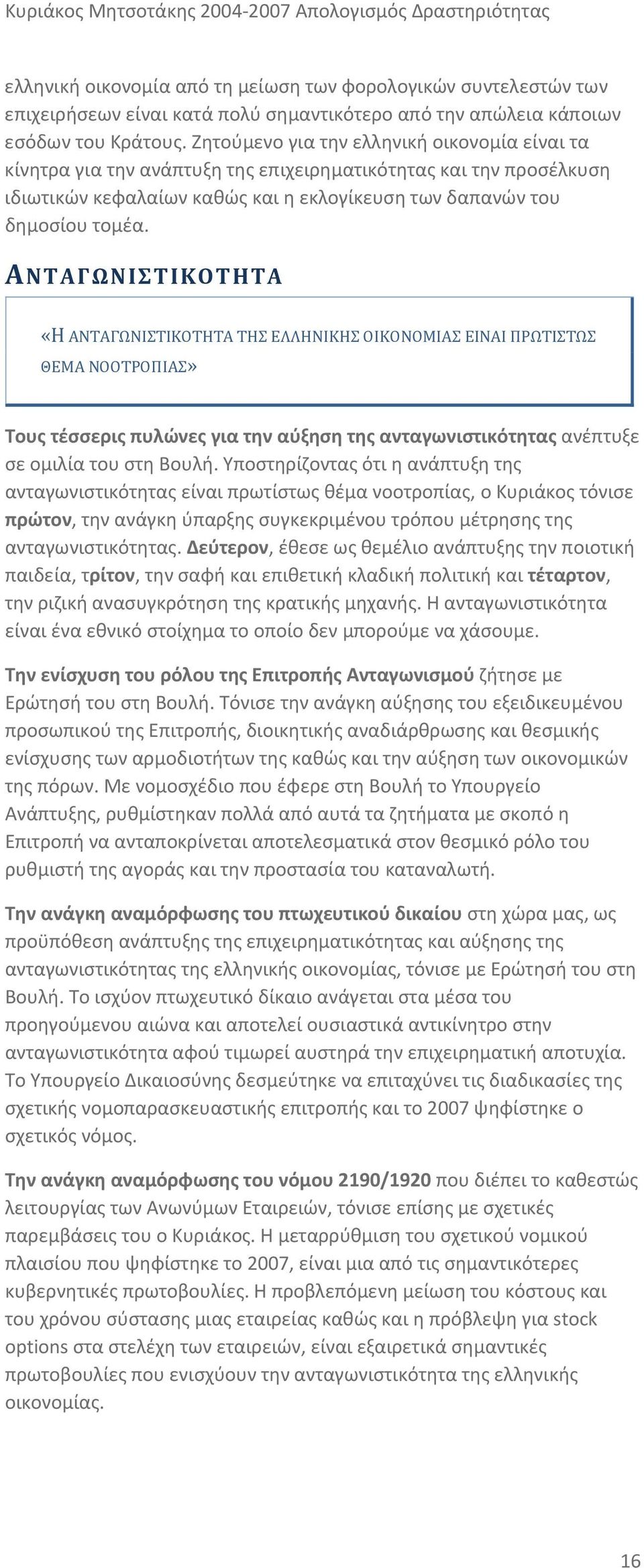 Κυριάκος Μητσοτάκης 2004-2007 Απολογισμός Δραστηριότητας

ελληνική οικονομία από τη μείωση των φορολογικών συντελεστών των επιχειρήσεων είναι κατά πολύ σημαντικότερο από την απώλεια κάποιων εσόδων του Κράτους. Ζητούμενο για την ελληνική οικονομία είναι τα κίνητρα για την ανάπτυξη της επιχειρηματικότητας και την προσέλκυση ιδιωτικών κεφαλαίων καθώς και η εκλογίκευση των δαπανών του δημοσίου τομέα.

ΑΝΤΑΓΩΝΙΣΤΙΚΟΤΗΤΑ

«Η ΑΝΤΑΓΩΝΙΣΤΙΚΟΤΗΤΑ ΤΗΣ ΕΛΛΗΝΙΚΗΣ ΟΙΚΟΝΟΜΙΑΣ ΕΙΝΑΙ ΠΡΩΤΙΣΤΩΣ ΘΕΜΑ ΝΟΟΤΡΟΠΙΑΣ»

Τους τέσσερις πυλώνες για την αύξηση της ανταγωνιστικότητας ανέπτυξε σε ομιλία του στη Βουλή. Υποστηρίζοντας ότι η ανάπτυξη της ανταγωνιστικότητας είναι πρωτίστως θέμα νοοτροπίας, ο Κυριάκος τόνισε πρώτον, την ανάγκη ύπαρξης συγκεκριμένου τρόπου μέτρησης της ανταγωνιστικότητας. Δεύτερον, έθεσε ως θεμέλιο ανάπτυξης την ποιοτική παιδεία, τρίτον, την σαφή και επιθετική κλαδική πολιτική και τέταρτον, την ριζική ανασυγκρότηση της κρατικής μηχανής. Η ανταγωνιστικότητα είναι ένα εθνικό στοίχημα το οποίο δεν μπορούμε να χάσουμε.

Την ενίσχυση του ρόλου της Επιτροπής Ανταγωνισμού ζήτησε με Ερώτησή του στη Βουλή. Τόνισε την ανάγκη αύξησης του εξειδικευμένου προσωπικού της Επιτροπής, διοικητικής αναδιάρθρωσης και θεσμικής ενίσχυσης των αρμοδιοτήτων της καθώς και την αύξηση των οικονομικών της πόρων. Με νομοσχέδιο που έφερε στη Βουλή το Υπουργείο Ανάπτυξης, ρυθμίστηκαν πολλά από αυτά τα ζητήματα με σκοπό η Επιτροπή να ανταποκρίνεται αποτελεσματικά στον θεσμικό ρόλο του ρυθμιστή της αγοράς και την προστασία του καταναλωτή.

Την ανάγκη αναμόρφωσης του πτωχευτικού δικαίου στη χώρα μας, ως προϋπόθεση ανάπτυξης της επιχειρηματικότητας και αύξησης της ανταγωνιστικότητας της ελληνικής οικονομίας, τόνισε με Ερώτησή του στη Βουλή. Το ισχύον πτωχευτικό δίκαιο ανάγεται στα μέσα του προηγούμενου αιώνα και αποτελεί ουσιαστικά αντικίνητρο στην ανταγωνιστικότητα αφού τιμωρεί αυστηρά την επιχειρηματική αποτυχία. Το Υπουργείο Δικαιοσύνης δεσμεύτηκε να επιταχύνει τις διαδικασίες της σχετικής νομοπαρασκευαστικής επιτροπής και το 2007 ψηφίστηκε ο σχετικός νόμος.

Την ανάγκη αναμόρφωσης του νόμου 2190/1920 που διέπει το καθεστώς λειτουργίας των Ανωνύμων Εταιρειών, τόνισε επίσης με σχετικές παρεμβάσεις του ο Κυριάκος. Η μεταρρύθμιση του σχετικού νομικού πλαισίου που ψηφίστηκε το 2007, είναι μια από τις σημαντικότερες κυβερνητικές πρωτοβουλίες. Η προβλεπόμενη μείωση του κόστους και του χρόνου σύστασης μιας εταιρείας καθώς και η πρόβλεψη για stock options στα στελέχη των εταιρειών, είναι εξαιρετικά σημαντικές πρωτοβουλίες που ενισχύουν την ανταγωνιστικότητα της ελληνικής οικονομίας.

16